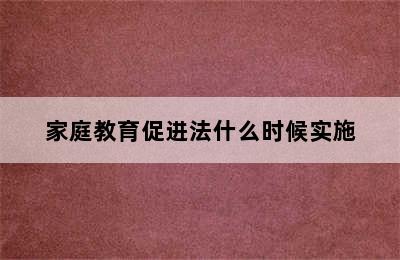 家庭教育促进法什么时候实施